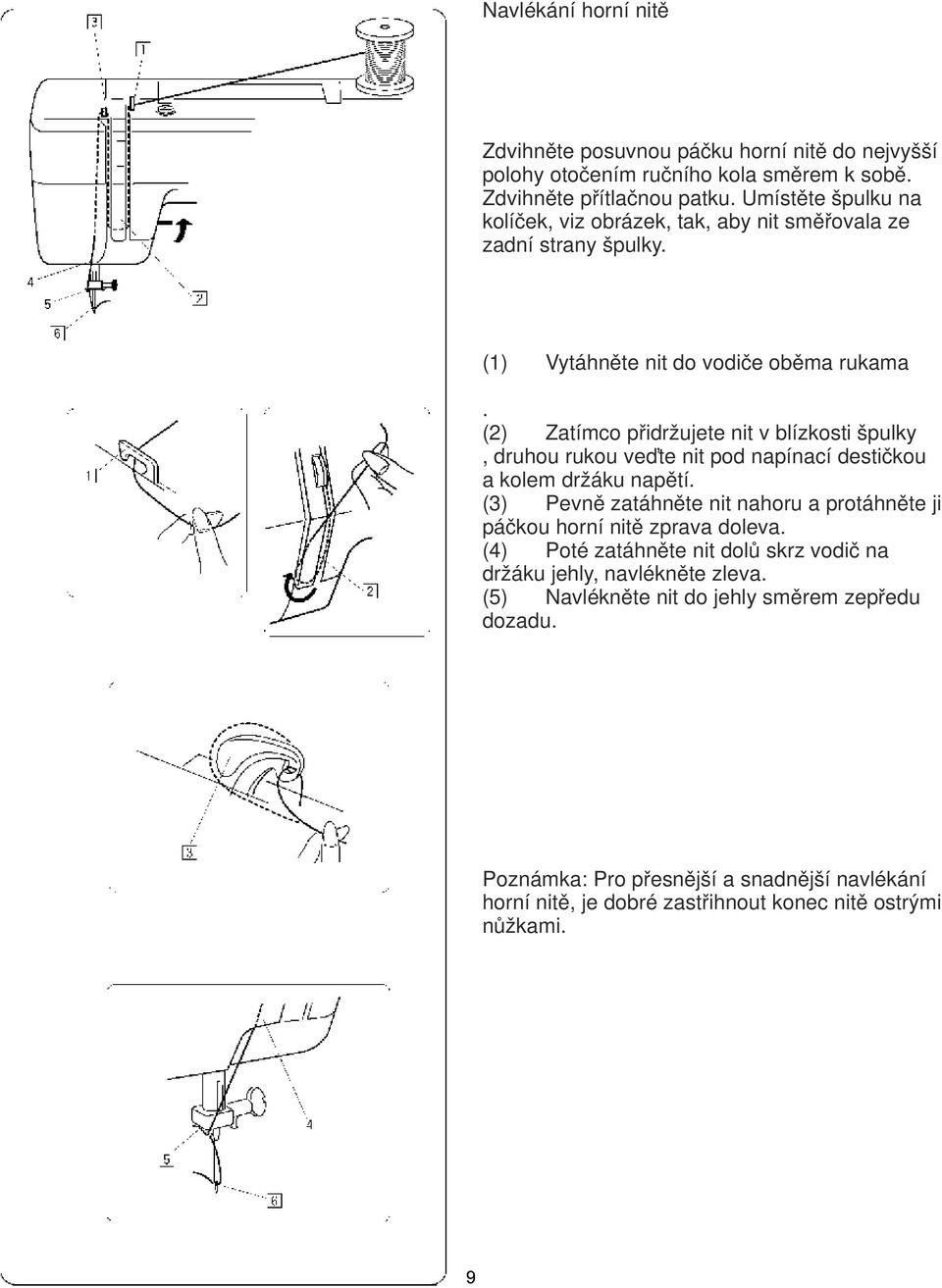 Navlékání horní nitě

3
1
4
5
6
2

Zdvihněte posuvnou páčku horní nitě do nejvyšší polohy otočením ručního kola směrem k sobě. Zdvihněte přítlačnou patku. Umístěte špulku na kolíček, viz obrázek, tak, aby nit směřovala ze zadní strany špulky.

(1) Vytáhněte nit do vodiče oběma rukama

.
(2) Zatímco přidržujete nit v blízkosti špulky , druhou rukou veďte nit pod napínací destičkou a kolem držáku napětí.
(3) Pevně zatáhněte nit nahoru a protáhněte ji páčkou horní nitě zprava doleva.
(4) Poté zatáhněte nit dolů skrz vodič na držáku jehly, navlékněte zleva.
(5) Navlékněte nit do jehly směrem zepředu dozadu.

1
2

3

Poznámka: Pro přesnější a snadnější navlékání horní nitě, je dobré zastřihnout konec nitě ostrými nůžkami.

4
5
6

9